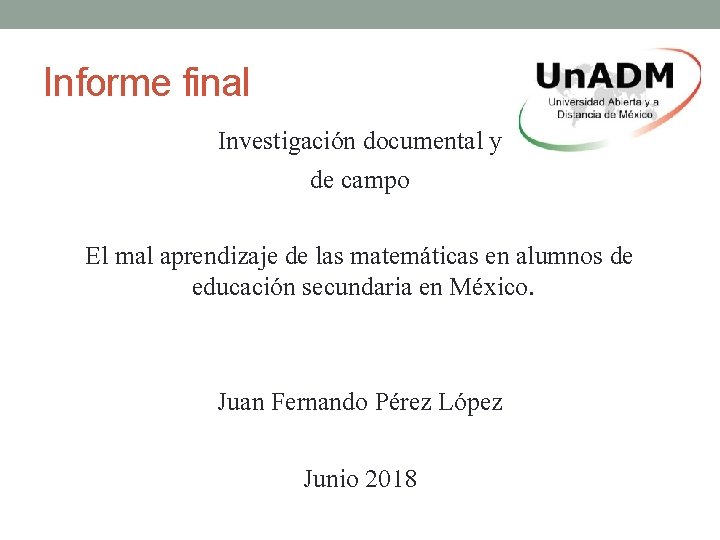 Informe final

UnADM
Universidad Abierta y a Distancia de México

Investigación documental y de campo

El mal aprendizaje de las matemáticas en alumnos de educación secundaria en México.

Juan Fernando Pérez López

Junio 2018